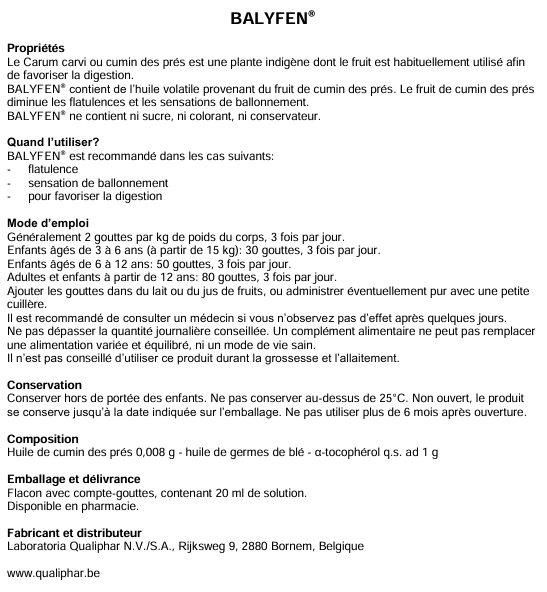 BALYFEN®

Propriétés
Le Carum carvi ou cumin des prés est une plante indigène dont le fruit est habituellement utilisé afin de favoriser la digestion.
BALYFEN® contient de l'huile volatile provenant du fruit de cumin des prés. Le fruit de cumin des prés diminue les flatulences et les sensations de ballonnement.
BALYFEN® ne contient ni sucre, ni colorant, ni conservateur.

Quand l'utiliser?
BALYFEN® est recommandé dans les cas suivants:
- flatulence
- sensation de ballonnement
- pour favoriser la digestion

Mode d'emploi
Généralement 2 gouttes par kg de poids du corps, 3 fois par jour.
Enfants âgés de 3 à 6 ans (à partir de 15 kg): 30 gouttes, 3 fois par jour.
Enfants âgés de 6 à 12 ans: 50 gouttes, 3 fois par jour.
Adultes et enfants à partir de 12 ans: 80 gouttes, 3 fois par jour.
Ajouter les gouttes dans du lait ou du jus de fruits, ou administrer éventuellement pur avec une petite cuillère.
Il est recommandé de consulter un médecin si vous n'observez pas d'effet après quelques jours.
Ne pas dépasser la quantité journalière conseillée. Un complément alimentaire ne peut pas remplacer une alimentation variée et équilibré, ni un mode de vie sain.
Il n'est pas conseillé d'utiliser ce produit durant la grossesse et l'allaitement.

Conservation
Conserver hors de portée des enfants. Ne pas conserver au-dessus de 25°C. Non ouvert, le produit se conserve jusqu'à la date indiquée sur l'emballage. Ne pas utiliser plus de 6 mois après ouverture.

Composition
Huile de cumin des prés 0,008 g - huile de germes de blé - α-tocophérol q.s. ad 1 g

Emballage et délivrance
Flacon avec compte-gouttes, contenant 20 ml de solution.
Disponible en pharmacie.

Fabricant et distributeur
Laboratoria Qualiphar N.V./S.A., Rijksweg 9, 2880 Bornem, Belgique

www.qualiphar.be